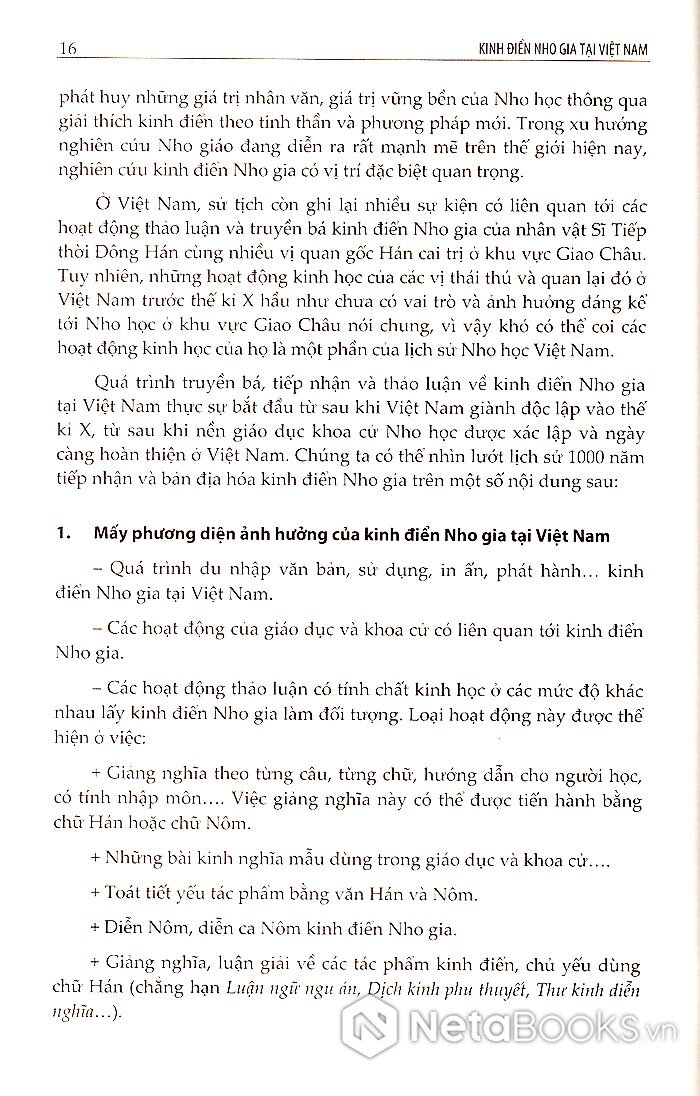 16 KINH ĐIỂN NHO GIA TẠI VIỆT NAM

phát huy những giá trị nhân văn, giá trị vững bền của Nho học thông qua giải thích kinh điển theo tinh thần và phương pháp mới. Trong xu hướng nghiên cứu Nho giáo đang diễn ra rất mạnh mẽ trên thế giới hiện nay, nghiên cứu kinh điển Nho gia có vị trí đặc biệt quan trọng.

Ở Việt Nam, sử tịch còn ghi lại nhiều sự kiện có liên quan tới các hoạt động thảo luận và truyền bá kinh điển Nho gia của nhân vật Sĩ Tiếp thời Đông Hán cùng nhiều vị quan gốc Hán cai trị ở khu vực Giao Châu. Tuy nhiên, những hoạt động kinh học của các vị thái thú và quan lại đó ở Việt Nam trước thế kỉ X hầu như chưa có vai trò và ảnh hưởng đáng kể tới Nho học ở khu vực Giao Châu nói chung, vì vậy khó có thể coi các hoạt động kinh học của họ là một phần của lịch sử Nho học Việt Nam.

Quá trình truyền bá, tiếp nhận và thảo luận về kinh điển Nho gia tại Việt Nam thực sự bắt đầu từ sau khi Việt Nam giành độc lập vào thế kỉ X, từ sau khi nền giáo dục khoa cử Nho học được xác lập và ngày càng hoàn thiện ở Việt Nam. Chúng ta có thể nhìn lướt lịch sử 1000 năm tiếp nhận và bản địa hóa kinh điển Nho gia trên một số nội dung sau:

1. Mấy phương diện ảnh hưởng của kinh điển Nho gia tại Việt Nam

– Quá trình du nhập văn bản, sử dụng, in ấn, phát hành... kinh điển Nho gia tại Việt Nam.

– Các hoạt động của giáo dục và khoa cử có liên quan tới kinh điển Nho gia.

– Các hoạt động thảo luận có tính chất kinh học ở các mức độ khác nhau lấy kinh điển Nho gia làm đối tượng. Loại hoạt động này được thể hiện ở việc:

+ Giảng nghĩa theo từng câu, từng chữ, hướng dẫn cho người học, có tính nhập môn.... Việc giảng nghĩa này có thể được tiến hành bằng chữ Hán hoặc chữ Nôm.

+ Những bài kinh nghĩa mẫu dùng trong giáo dục và khoa cử....

+ Toát tiết yếu tác phẩm bằng văn Hán và Nôm.

+ Diễn Nôm, diễn ca Nôm kinh điển Nho gia.

+ Giảng nghĩa, luận giải về các tác phẩm kinh điển, chủ yếu dùng chữ Hán (chẳng hạn Luận ngữ ngu án, Dịch kinh phu thuyết, Thư kinh diễn nghĩa...).

NetaBOOKS.vn